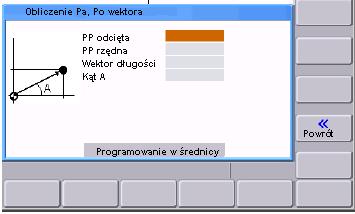 Obliczenie Pa, Po wektora

A

PP odcięta
PP rzędna
Wektor długości
Kąt A

Programowanie w średnicy

«
Powrót